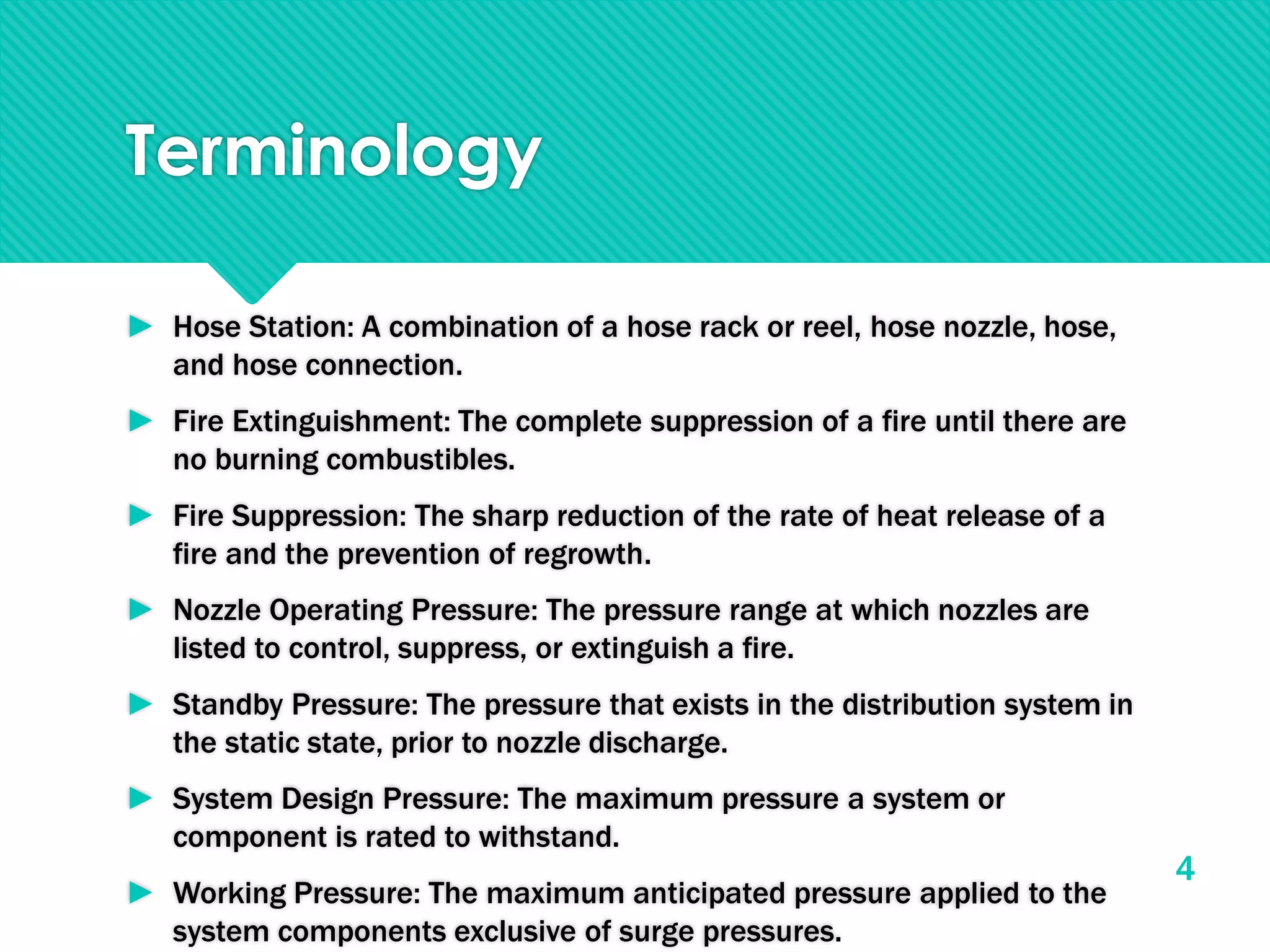 Terminology

Hose Station: A combination of a hose rack or reel, hose nozzle, hose, and hose connection.

Fire Extinguishment: The complete suppression of a fire until there are no burning combustibles.

Fire Suppression: The sharp reduction of the rate of heat release of a fire and the prevention of regrowth.

Nozzle Operating Pressure: The pressure range at which nozzles are listed to control, suppress, or extinguish a fire.

Standby Pressure: The pressure that exists in the distribution system in the static state, prior to nozzle discharge.

System Design Pressure: The maximum pressure a system or component is rated to withstand.

Working Pressure: The maximum anticipated pressure applied to the system components exclusive of surge pressures.

4